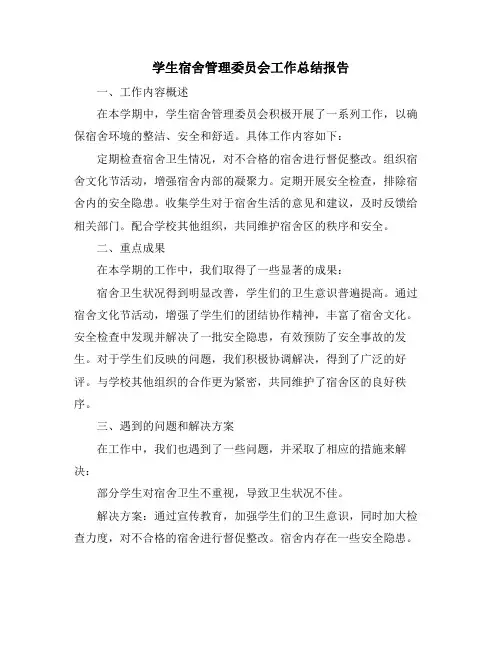 学生宿舍管理委员会工作总结报告

一、工作内容概述

在本学期中，学生宿舍管理委员会积极开展了一系列工作，以确保宿舍环境的整洁、安全和舒适。具体工作内容如下：

定期检查宿舍卫生情况，对不合格的宿舍进行督促整改。组织宿舍文化节活动，增强宿舍内部的凝聚力。定期开展安全检查，排除宿舍内的安全隐患。收集学生对于宿舍生活的意见和建议，及时反馈给相关部门。配合学校其他组织，共同维护宿舍区的秩序和安全。

二、重点成果

在本学期的工作中，我们取得了一些显著的成果：

宿舍卫生状况得到明显改善，学生们的卫生意识普遍提高。通过宿舍文化节活动，增强了学生们的团结协作精神，丰富了宿舍文化。安全检查中发现并解决了一批安全隐患，有效预防了安全事故的发生。对于学生们反映的问题，我们积极协调解决，得到了广泛的好评。与学校其他组织的合作更为紧密，共同维护了宿舍区的良好秩序。

三、遇到的问题和解决方案

在工作中，我们也遇到了一些问题，并采取了相应的措施来解决：

部分学生对宿舍卫生不重视，导致卫生状况不佳。

解决方案：通过宣传教育，加强学生们的卫生意识，同时加大检查力度，对不合格的宿舍进行督促整改。宿舍内存在一些安全隐患。